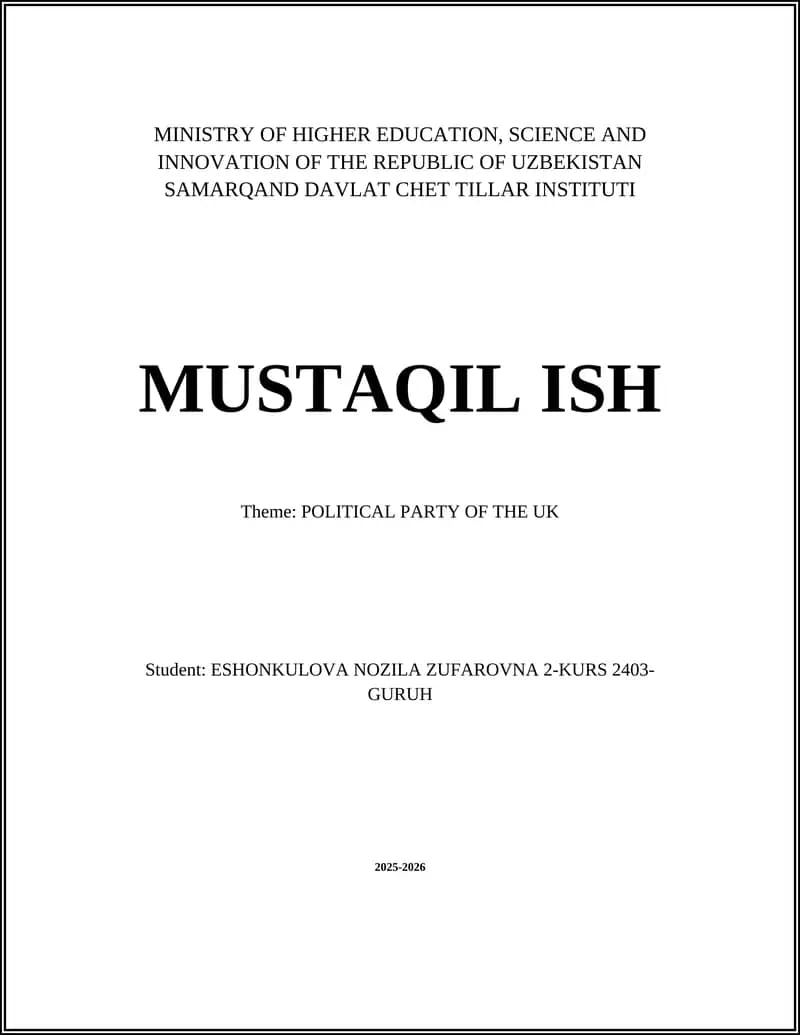 MINISTRY OF HIGHER EDUCATION, SCIENCE AND INNOVATION OF THE REPUBLIC OF UZBEKISTAN SAMARQAND DAVLAT CHET TILLAR INSTITUTI

MUSTAQIL ISH

Theme: POLITICAL PARTY OF THE UK

Student: ESHONKULOVA NOZILA ZUFAROVNA 2-KURS 2403-GURUH

2025-2026